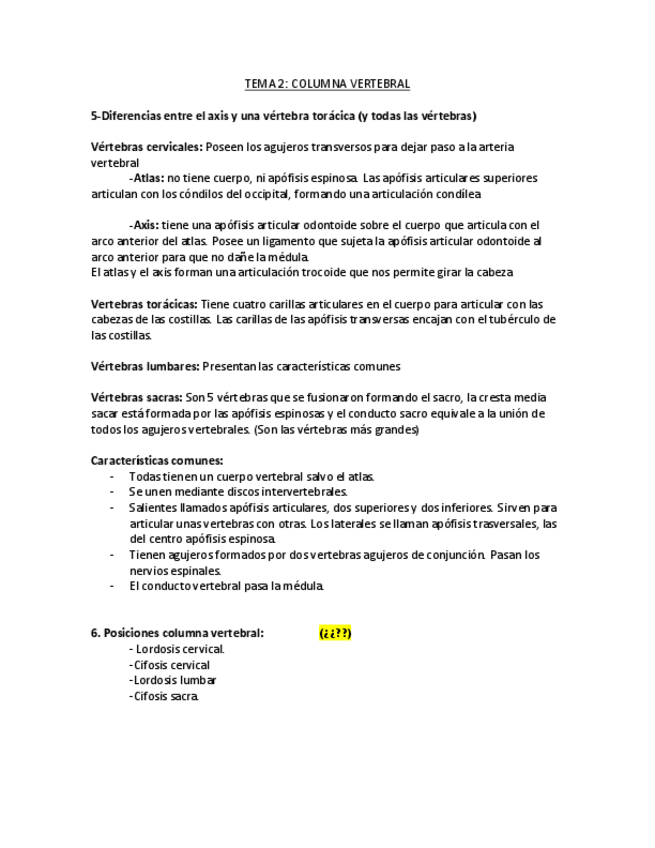 TEMA 2: COLUMNA VERTEBRAL

5-Diferencias entre el axis y una vértebra torácica (y todas las vértebras)

Vértebras cervicales: Poseen los agujeros transversos para dejar paso a la arteria vertebral

-Atlas: no tiene cuerpo, ni apófisis espinosa. Las apófisis articulares superiores articulan con los cóndilos del occipital, formando una articulación condílea

-Axis: tiene una apófisis articular odontoide sobre el cuerpo que articula con el arco anterior del atlas. Posee un ligamento que sujeta la apófisis articular odontoide al arco anterior para que no dañe la médula.
El atlas y el axis forman una articulación trocoide que nos permite girar la cabeza

Vertebras torácicas: Tiene cuatro carillas articulares en el cuerpo para articular con las cabezas de las costillas. Las carillas de las apófisis transversas encajan con el tubérculo de las costillas.

Vértebras lumbares: Presentan las características comunes

Vértebras sacras: Son 5 vértebras que se fusionaron formando el sacro, la cresta media sacar está formada por las apófisis espinosas y el conducto sacro equivale a la unión de todos los agujeros vertebrales. (Son las vértebras más grandes)

Características comunes:
- Todas tienen un cuerpo vertebral salvo el atlas.
- Se unen mediante discos intervertebrales.
- Salientes llamados apófisis articulares, dos superiores y dos inferiores. Sirven para articular unas vertebras con otras. Los laterales se llaman apófisis trasversales, las del centro apófisis espinosa.
- Tienen agujeros formados por dos vertebras agujeros de conjunción. Pasan los nervios espinales.
- El conducto vertebral pasa la médula.

6. Posiciones columna vertebral: (¿¿??)
- Lordosis cervical.
-Cifosis cervical
-Lordosis lumbar
-Cifosis sacra.